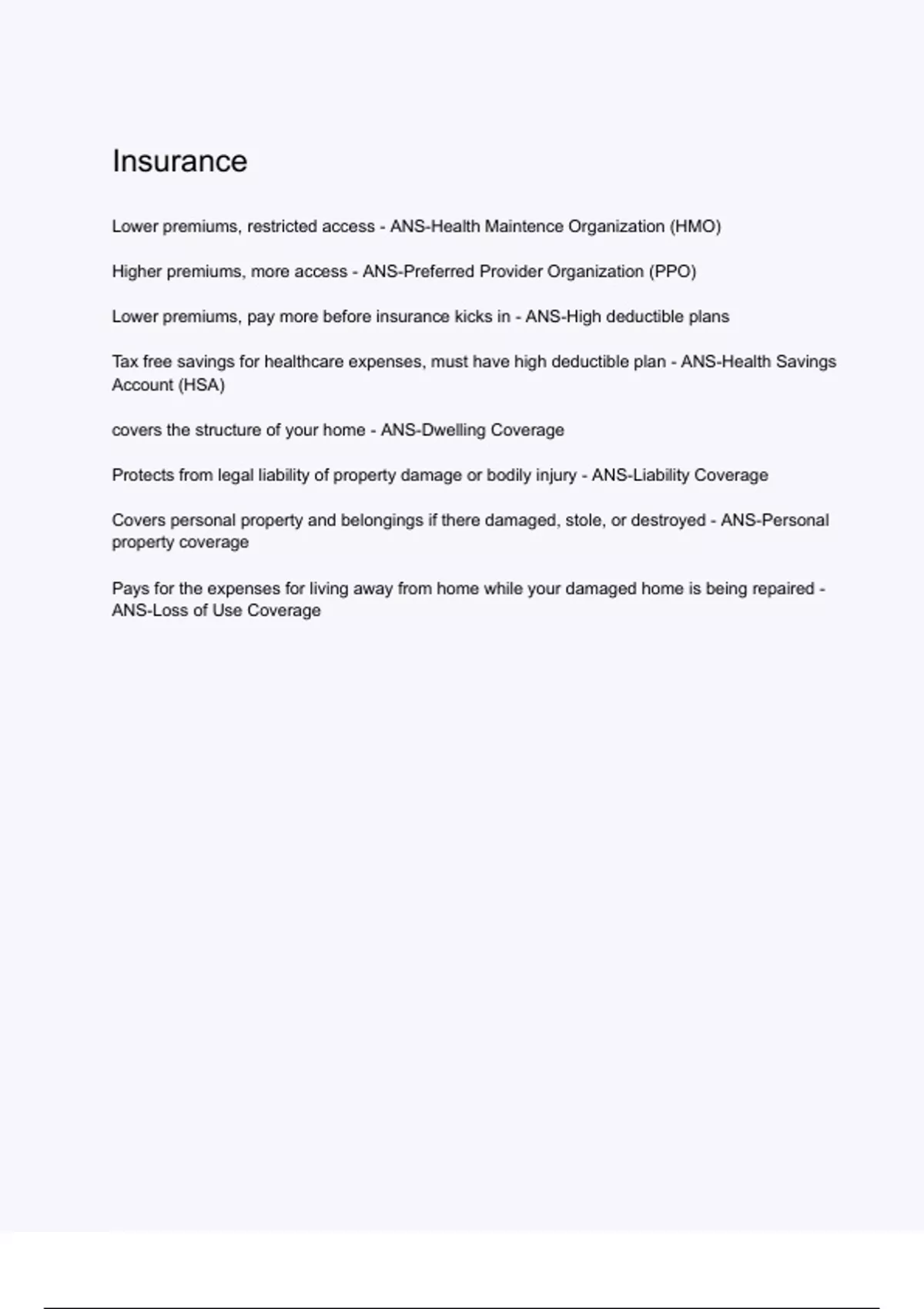 Insurance

Lower premiums, restricted access - ANS-Health Maintence Organization (HMO)

Higher premiums, more access - ANS-Preferred Provider Organization (PPO)

Lower premiums, pay more before insurance kicks in - ANS-High deductible plans

Tax free savings for healthcare expenses, must have high deductible plan - ANS-Health Savings Account (HSA)

covers the structure of your home - ANS-Dwelling Coverage

Protects from legal liability of property damage or bodily injury - ANS-Liability Coverage

Covers personal property and belongings if there damaged, stole, or destroyed - ANS-Personal property coverage

Pays for the expenses for living away from home while your damaged home is being repaired - ANS-Loss of Use Coverage